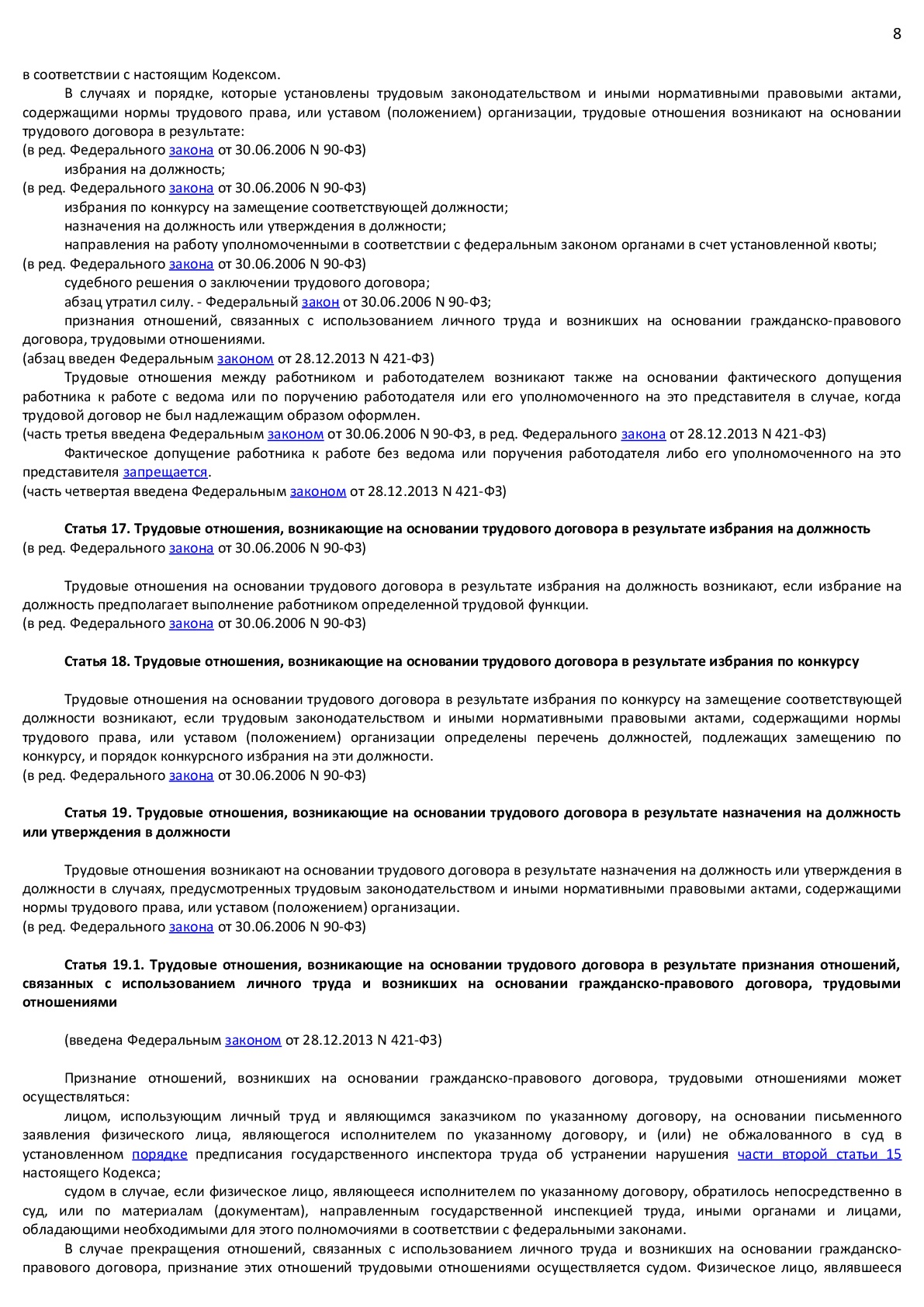 8

в соответствии с настоящим Кодексом.

В случаях и порядке, которые установлены трудовым законодательством и иными нормативными правовыми актами, содержащими нормы трудового права, или уставом (положением) организации, трудовые отношения возникают на основании трудового договора в результате:
(в ред. Федерального закона от 30.06.2006 N 90-ФЗ)
избрания на должность;
(в ред. Федерального закона от 30.06.2006 N 90-ФЗ)
избрания по конкурсу на замещение соответствующей должности;
назначения на должность или утверждения в должности;
направления на работу уполномоченными в соответствии с федеральным законом органами в счет установленной квоты;
(в ред. Федерального закона от 30.06.2006 N 90-ФЗ)
судебного решения о заключении трудового договора;
абзац утратил силу. - Федеральный закон от 30.06.2006 N 90-ФЗ;
признания отношений, связанных с использованием личного труда и возникших на основании гражданско-правового договора, трудовыми отношениями.
(абзац введен Федеральным законом от 28.12.2013 N 421-ФЗ)

Трудовые отношения между работником и работодателем возникают также на основании фактического допущения работника к работе с ведома или по поручению работодателя или его уполномоченного на это представителя в случае, когда трудовой договор не был надлежащим образом оформлен.
(часть третья введена Федеральным законом от 30.06.2006 N 90-ФЗ, в ред. Федерального закона от 28.12.2013 N 421-ФЗ)

Фактическое допущение работника к работе без ведома или поручения работодателя либо его уполномоченного на это представителя запрещается.
(часть четвертая введена Федеральным законом от 28.12.2013 N 421-ФЗ)

Статья 17. Трудовые отношения, возникающие на основании трудового договора в результате избрания на должность
(в ред. Федерального закона от 30.06.2006 N 90-ФЗ)

Трудовые отношения на основании трудового договора в результате избрания на должность возникают, если избрание на должность предполагает выполнение работником определенной трудовой функции.
(в ред. Федерального закона от 30.06.2006 N 90-ФЗ)

Статья 18. Трудовые отношения, возникающие на основании трудового договора в результате избрания по конкурсу

Трудовые отношения на основании трудового договора в результате избрания по конкурсу на замещение соответствующей должности возникают, если трудовым законодательством и иными нормативными правовыми актами, содержащими нормы трудового права, или уставом (положением) организации определены перечень должностей, подлежащих замещению по конкурсу, и порядок конкурсного избрания на эти должности.
(в ред. Федерального закона от 30.06.2006 N 90-ФЗ)

Статья 19. Трудовые отношения, возникающие на основании трудового договора в результате назначения на должность или утверждения в должности

Трудовые отношения возникают на основании трудового договора в результате назначения на должность или утверждения в должности в случаях, предусмотренных трудовым законодательством и иными нормативными правовыми актами, содержащими нормы трудового права, или уставом (положением) организации.
(в ред. Федерального закона от 30.06.2006 N 90-ФЗ)

Статья 19.1. Трудовые отношения, возникающие на основании трудового договора в результате признания отношений, связанных с использованием личного труда и возникших на основании гражданско-правового договора, трудовыми отношениями

(введена Федеральным законом от 28.12.2013 N 421-ФЗ)

Признание отношений, возникших на основании гражданско-правового договора, трудовыми отношениями может осуществляться:
лицом, использующим личный труд и являющимся заказчиком по указанному договору, на основании письменного заявления физического лица, являющегося исполнителем по указанному договору, и (или) не обжалованного в суд в установленном порядке предписания государственного инспектора труда об устранении нарушения части второй статьи 15 настоящего Кодекса;
судом в случае, если физическое лицо, являющееся исполнителем по указанному договору, обратилось непосредственно в суд, или по материалам (документам), направленным государственной инспекцией труда, иными органами и лицами, обладающими необходимыми для этого полномочиями в соответствии с федеральными законами.

В случае прекращения отношений, связанных с использованием личного труда и возникших на основании гражданско-правового договора, признание этих отношений трудовыми отношениями осуществляется судом. Физическое лицо, являвшееся